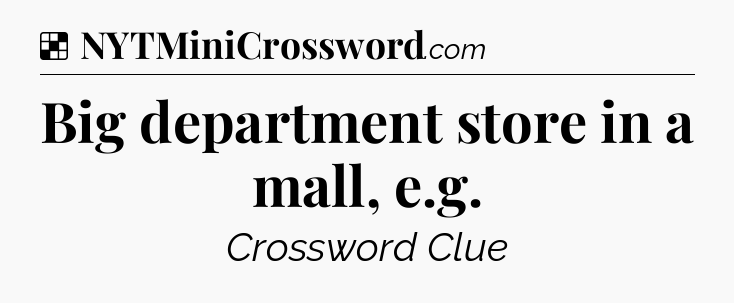 NYTMiniCrossword.com

Big department store in a mall, e.g.

Crossword Clue